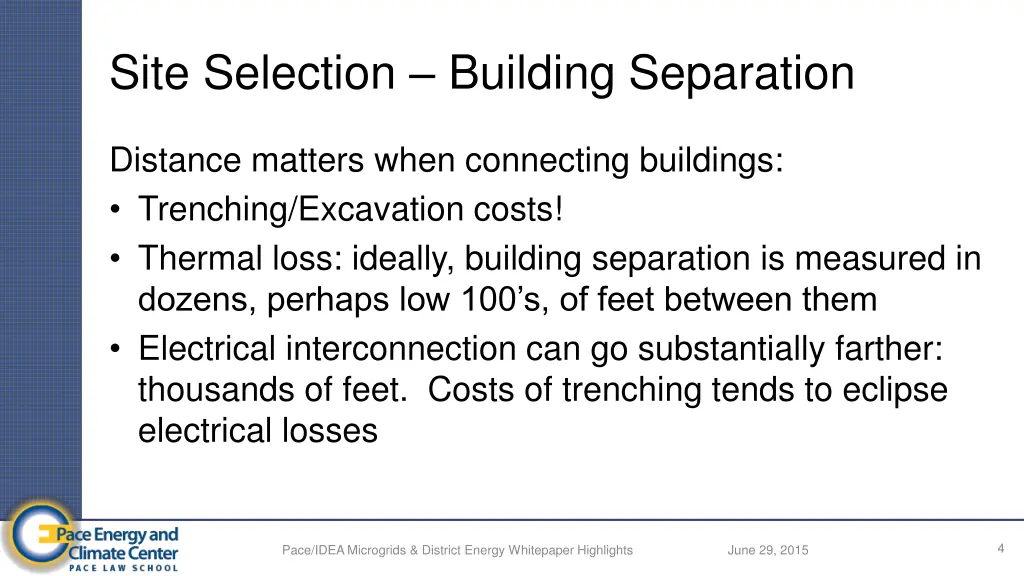 Site Selection – Building Separation

Distance matters when connecting buildings:

• Trenching/Excavation costs!
• Thermal loss: ideally, building separation is measured in dozens, perhaps low 100’s, of feet between them
• Electrical interconnection can go substantially farther: thousands of feet. Costs of trenching tends to eclipse electrical losses

Pace Energy and Climate Center
PACE LAW SCHOOL

Pace/IDEA Microgrids & District Energy Whitepaper Highlights

June 29, 2015

4